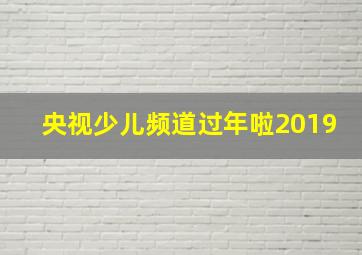 央视少儿频道过年啦2019